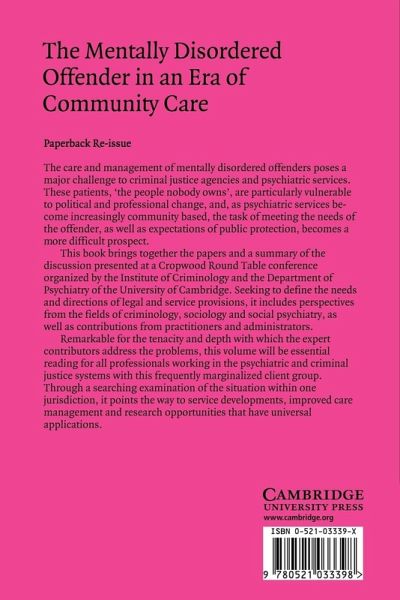 The Mentally Disordered Offender in an Era of Community Care

Paperback Re-issue

The care and management of mentally disordered offenders poses a major challenge to criminal justice agencies and psychiatric services. These patients, 'the people nobody owns', are particularly vulnerable to political and professional change, and, as psychiatric services become increasingly community based, the task of meeting the needs of the offender, as well as expectations of public protection, becomes a more difficult prospect.

This book brings together the papers and a summary of the discussion presented at a Cropwood Round Table conference organized by the Institute of Criminology and the Department of Psychiatry of the University of Cambridge. Seeking to define the needs and directions of legal and service provisions, it includes perspectives from the fields of criminology, sociology and social psychiatry, as well as contributions from practitioners and administrators.

Remarkable for the tenacity and depth with which the expert contributors address the problems, this volume will be essential reading for all professionals working in the psychiatric and criminal justice systems with this frequently marginalized client group. Through a searching examination of the situation within one jurisdiction, it points the way to service developments, improved care management and research opportunities that have universal applications.

CAMBRIDGE
UNIVERSITY PRESS
www.cambridge.org

ISBN 0-521-03339-X

9 780521 033398 >